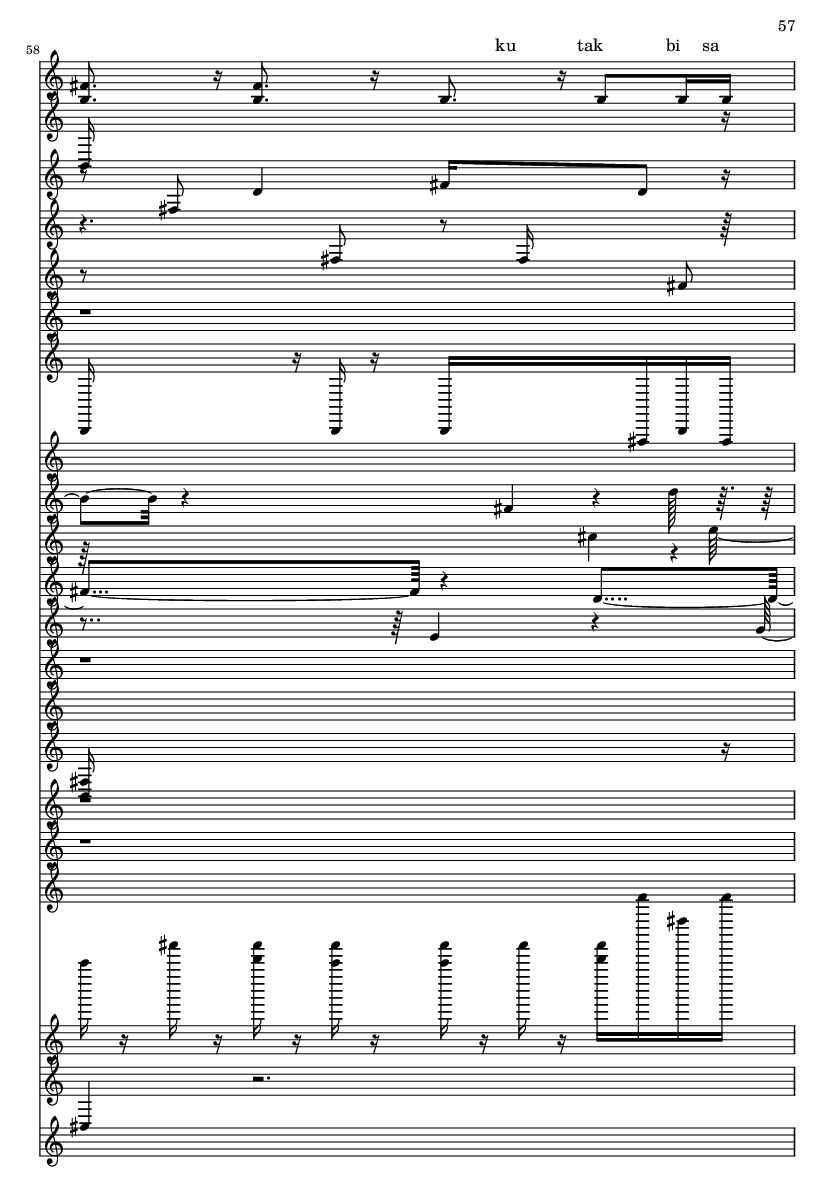 57

58

ku tak bi sa